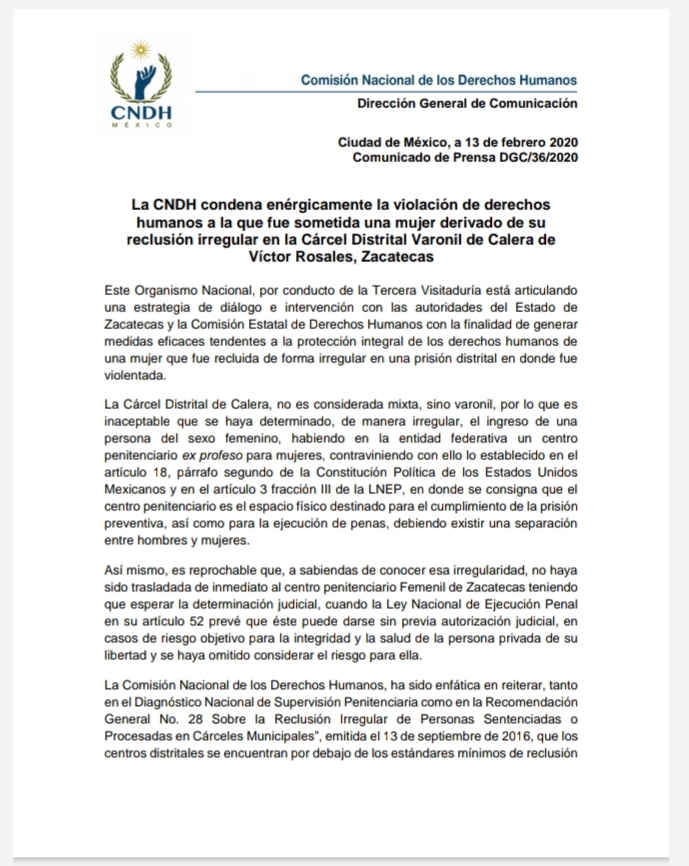 CNDH
MÉXICO

Comisión Nacional de los Derechos Humanos
Dirección General de Comunicación

Ciudad de México, a 13 de febrero 2020
Comunicado de Prensa DGC/36/2020

La CNDH condena enérgicamente la violación de derechos humanos a la que fue sometida una mujer derivado de su reclusión irregular en la Cárcel Distrital Varonil de Calera de Víctor Rosales, Zacatecas

Este Organismo Nacional, por conducto de la Tercera Visitaduría está articulando una estrategia de diálogo e intervención con las autoridades del Estado de Zacatecas y la Comisión Estatal de Derechos Humanos con la finalidad de generar medidas eficaces tendentes a la protección integral de los derechos humanos de una mujer que fue recluida de forma irregular en una prisión distrital en donde fue violentada.

La Cárcel Distrital de Calera, no es considerada mixta, sino varonil, por lo que es inaceptable que se haya determinado, de manera irregular, el ingreso de una persona del sexo femenino, habiendo en la entidad federativa un centro penitenciario ex profeso para mujeres, contraviniendo con ello lo establecido en el artículo 18, párrafo segundo de la Constitución Política de los Estados Unidos Mexicanos y en el artículo 3 fracción III de la LNEP, en donde se consigna que el centro penitenciario es el espacio físico destinado para el cumplimiento de la prisión preventiva, así como para la ejecución de penas, debiendo existir una separación entre hombres y mujeres.

Así mismo, es reprochable que, a sabiendas de conocer esa irregularidad, no haya sido trasladada de inmediato al centro penitenciario Femenil de Zacatecas teniendo que esperar la determinación judicial, cuando la Ley Nacional de Ejecución Penal en su artículo 52 prevé que éste puede darse sin previa autorización judicial, en casos de riesgo objetivo para la integridad y la salud de la persona privada de su libertad y se haya omitido considerar el riesgo para ella.

La Comisión Nacional de los Derechos Humanos, ha sido enfática en reiterar, tanto en el Diagnóstico Nacional de Supervisión Penitenciaria como en la Recomendación General No. 28 Sobre la Reclusión Irregular de Personas Sentenciadas o Procesadas en Cárceles Municipales", emitida el 13 de septiembre de 2016, que los centros distritales se encuentran por debajo de los estándares mínimos de reclusión